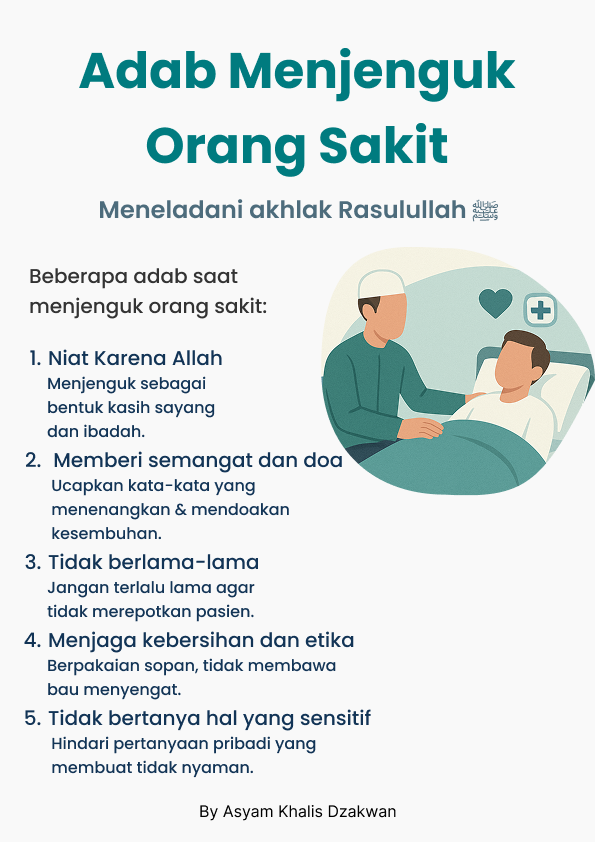 Adab Menjenguk Orang Sakit

Meneladani akhlak Rasulullah ﷺ

Beberapa adab saat menjenguk orang sakit:

1. Niat Karena Allah
Menjenguk sebagai bentuk kasih sayang dan ibadah.

2. Memberi semangat dan doa
Ucapkan kata-kata yang menenangkan & mendoakan kesembuhan.

3. Tidak berlama-lama
Jangan terlalu lama agar tidak merepotkan pasien.

4. Menjaga kebersihan dan etika
Berpakaian sopan, tidak membawa bau menyengat.

5. Tidak bertanya hal yang sensitif
Hindari pertanyaan pribadi yang membuat tidak nyaman.

By Asyam Khalis Dzakwan